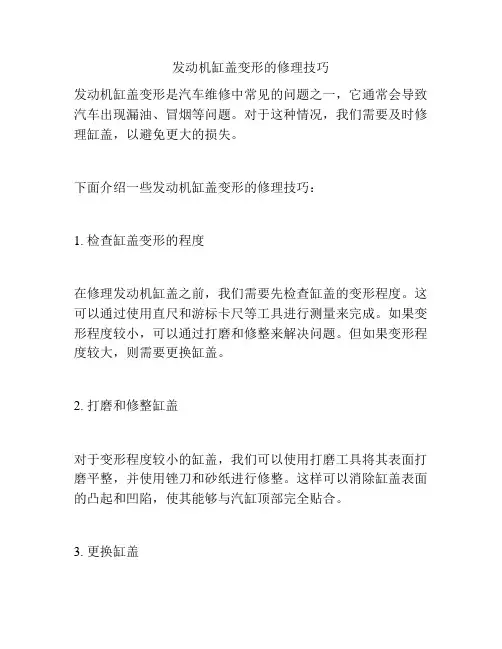 发动机缸盖变形的修理技巧

发动机缸盖变形是汽车维修中常见的问题之一，它通常会导致汽车出现漏油、冒烟等问题。对于这种情况，我们需要及时修理缸盖，以避免更大的损失。

下面介绍一些发动机缸盖变形的修理技巧：

1. 检查缸盖变形的程度

在修理发动机缸盖之前，我们需要先检查缸盖的变形程度。这可以通过使用直尺和游标卡尺等工具进行测量来完成。如果变形程度较小，可以通过打磨和修整来解决问题。但如果变形程度较大，则需要更换缸盖。

2. 打磨和修整缸盖

对于变形程度较小的缸盖，我们可以使用打磨工具将其表面打磨平整，并使用锉刀和砂纸进行修整。这样可以消除缸盖表面的凸起和凹陷，使其能够与汽缸顶部完全贴合。

3. 更换缸盖